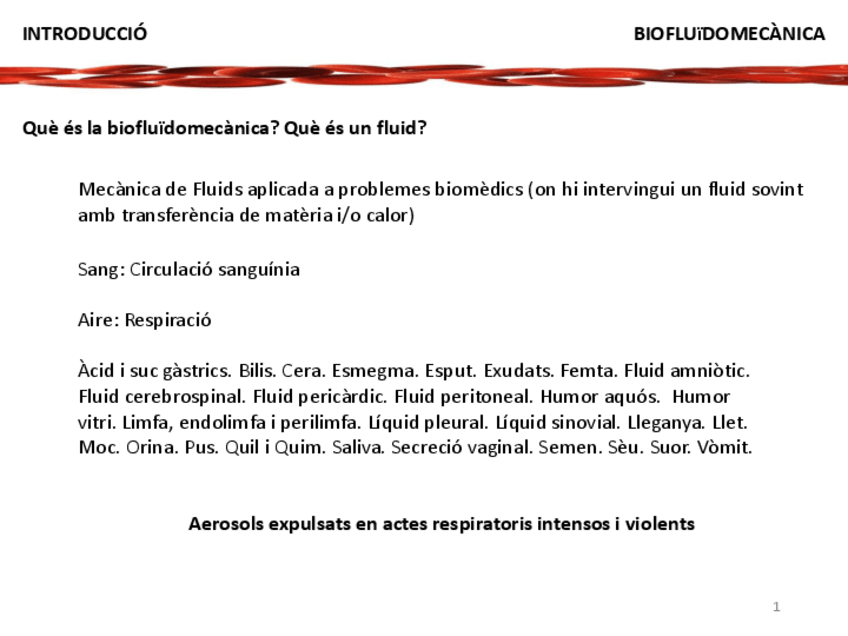 INTRODUCCIÓ

BIOFLUïDOMECÀNICA

Què és la biofluïdomecànica? Què és un fluid?

Mecànica de Fluids aplicada a problemes biomèdics (on hi intervingui un fluid sovint amb transferència de matèria i/o calor)

Sang: Circulació sanguínia

Aire: Respiració

Àcid i suc gàstrics. Bilis. Cera. Esmegma. Esput. Exudats. Femta. Fluid amniòtic. Fluid cerebrospinal. Fluid pericàrdic. Fluid peritoneal. Humor aquós. Humor vitri. Limfa, endolimfa i perilimfa. Líquid pleural. Líquid sinovial. Lleganya. Llet. Moc. Orina. Pus. Quil i Quim. Saliva. Secreció vaginal. Semen. Sèu. Suor. Vòmit.

Aerosols expulsats en actes respiratoris intensos i violents

1